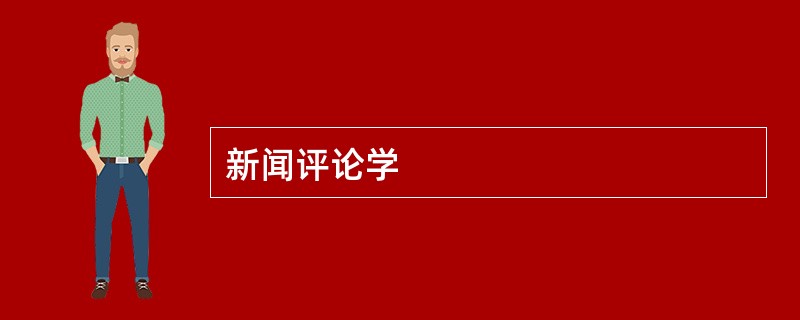 新闻评论学